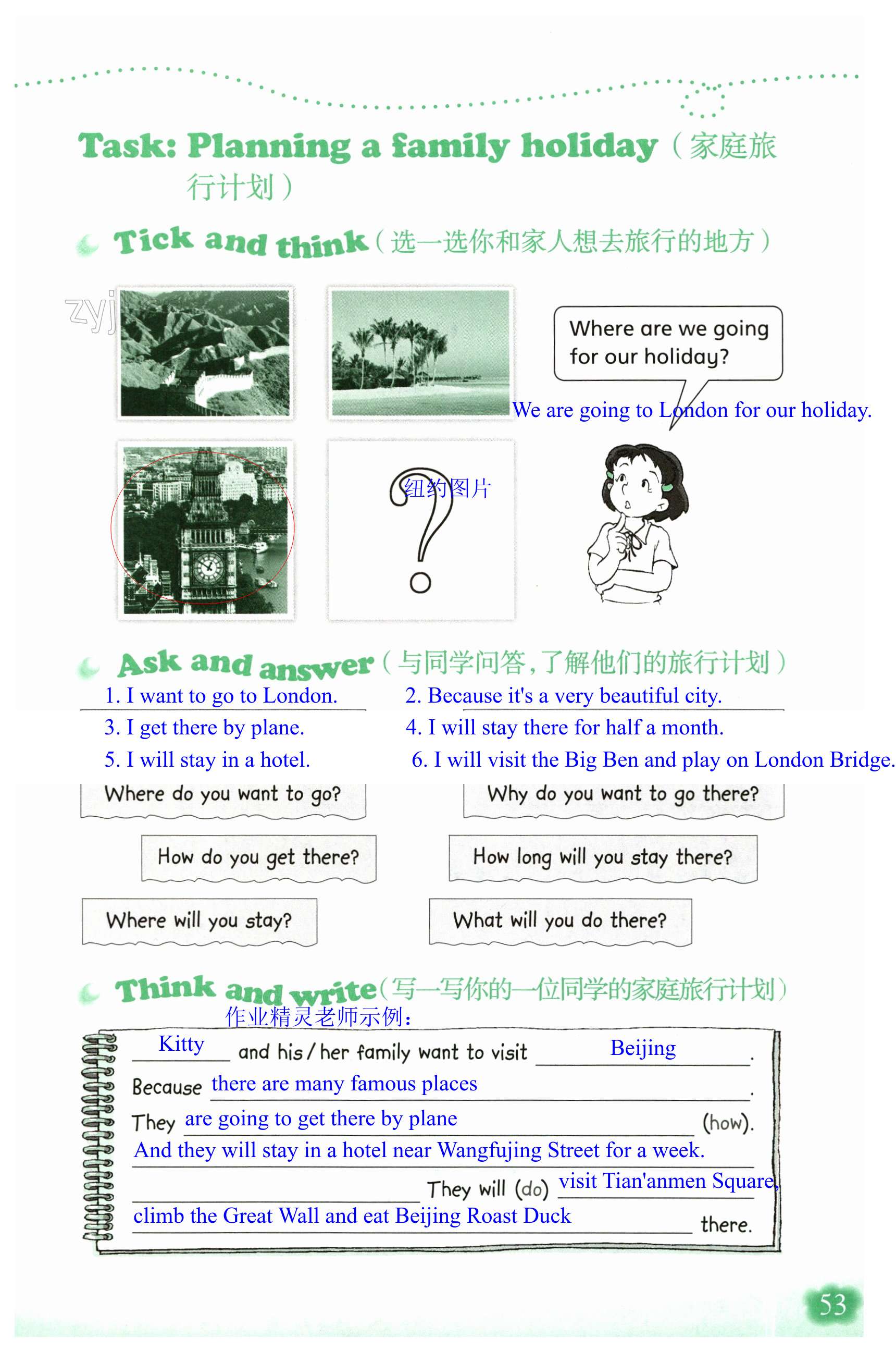 Task: Planning a family holiday（家庭旅行计划）

Tick and think（选一选你和家人想去旅行的地方）

zyj

Where are we going for our holiday?

We are going to London for our holiday.

纽约图片

Ask and answer（与同学问答，了解他们的旅行计划）

1. I want to go to London.

2. Because it's a very beautiful city.

3. I get there by plane.

4. I will stay there for half a month.

5. I will stay in a hotel.

6. I will visit the Big Ben and play on London Bridge.

Where do you want to go?

Why do you want to go there?

How do you get there?

How long will you stay there?

Where will you stay?

What will you do there?

Think and write（写一写你的一位同学的家庭旅行计划）

作业精灵老师示例：

Kitty and his / her family want to visit Beijing.

Because there are many famous places.

They are going to get there by plane (how).

And they will stay in a hotel near Wangfujing Street for a week.

They will (do) visit Tian'anmen Square, climb the Great Wall and eat Beijing Roast Duck there.

53